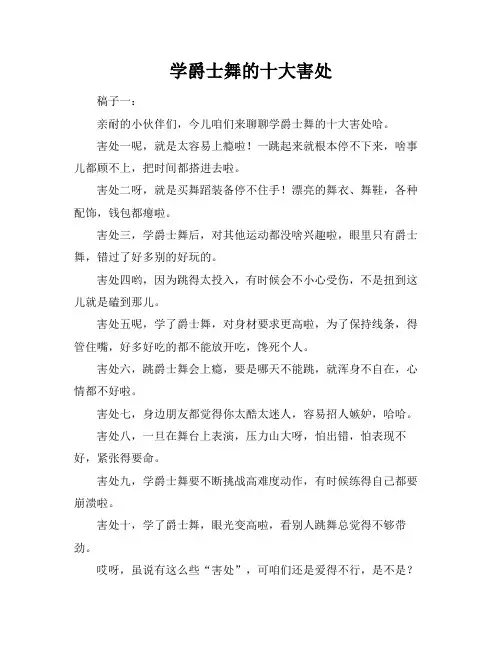 学爵士舞的十大害处

稿子一：

亲耐的小伙伴们，今儿咱们来聊聊学爵士舞的十大害处哈。

害处一呢，就是太容易上瘾啦！一跳起来就根本停不下来，啥事儿都顾不上，把时间都搭进去啦。

害处二呀，就是买舞蹈装备停不住手！漂亮的舞衣、舞鞋，各种配饰，钱包都瘪啦。

害处三，学爵士舞后，对其他运动都没啥兴趣啦，眼里只有爵士舞，错过了好多别的好玩的。

害处四哟，因为跳得太投入，有时候会不小心受伤，不是扭到这儿就是磕到那儿。

害处五呢，学了爵士舞，对身材要求更高啦，为了保持线条，得管住嘴，好多好吃的都不能放开吃，馋死个人。

害处六，跳爵士舞会上瘾，要是哪天不能跳，就浑身不自在，心情都不好啦。

害处七，身边朋友都觉得你太酷太迷人，容易招人嫉妒，哈哈。

害处八，一旦在舞台上表演，压力山大呀，怕出错，怕表现不好，紧张得要命。

害处九，学爵士舞要不断挑战高难度动作，有时候练得自己都要崩溃啦。

害处十，学了爵士舞，眼光变高啦，看别人跳舞总觉得不够带劲。

哎呀，虽说有这么些“害处”，可咱们还是爱得不行，是不是？